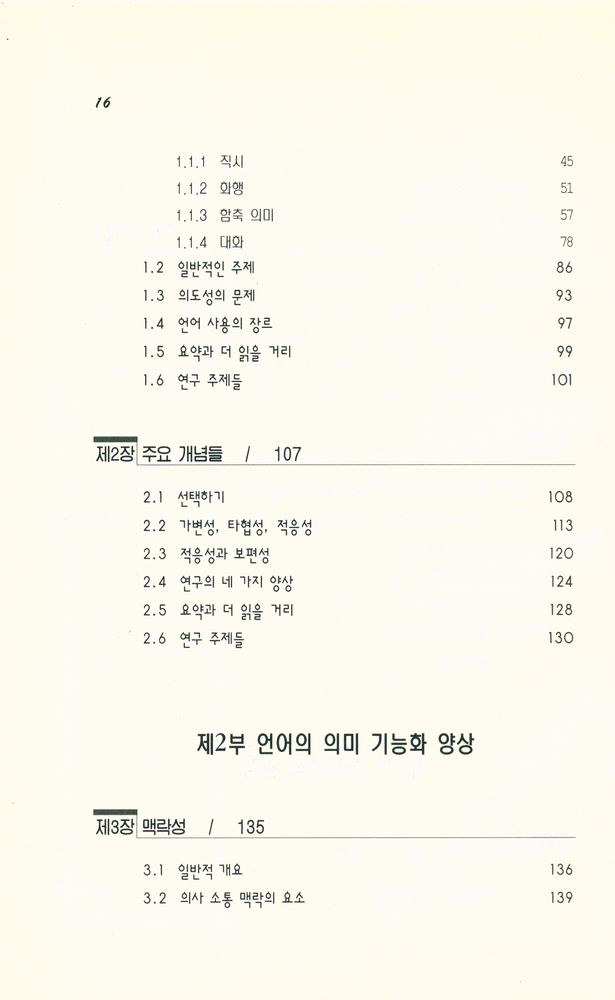 16

1.1.1 직시 45
1.1.2 화행 51
1.1.3 함축 의미 57
1.1.4 대화 78
1.2 일반적인 주제 86
1.3 의도성의 문제 93
1.4 언어 사용의 장르 97
1.5 요약과 더 읽을 거리 99
1.6 연구 주제들 101

제2장 주요 개념들 / 107

2.1 선택하기 108
2.2 가변성, 타협성, 적응성 113
2.3 적응성과 보편성 120
2.4 연구의 네 가지 양상 124
2.5 요약과 더 읽을 거리 128
2.6 연구 주제들 130

제2부 언어의 의미 기능화 양상

제3장 맥락성 / 135

3.1 일반적 개요 136
3.2 의사 소통 맥락의 요소 139